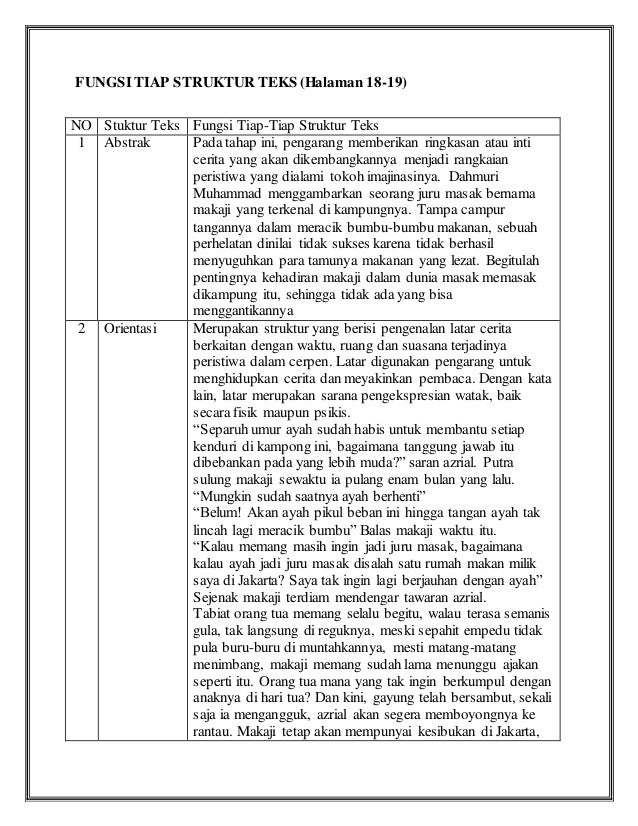 FUNGSI TIAP STRUKTUR TEKS (Halaman 18-19)

| NO | Stuktur Teks | Fungsi Tiap-Tiap Struktur Teks |
|---|---|---|
| 1 | Abstrak | Pada tahap ini, pengarang memberikan ringkasan atau inti cerita yang akan dikembangkannya menjadi rangkaian peristiwa yang dialami tokoh imajinasinya. Dahmuri Muhammad menggambarkan seorang juru masak bernama makaji yang terkenal di kampungnya. Tampa campur tangannya dalam meracik bumbu-bumbu makanan, sebuah perhelatan dinilai tidak sukses karena tidak berhasil menyuguhkan para tamunya makanan yang lezat. Begitulah pentingnya kehadiran makaji dalam dunia masak memasak dikampung itu, sehingga tidak ada yang bisa menggantikannya |
| 2 | Orientasi | Merupakan struktur yang berisi pengenalan latar cerita berkaitan dengan waktu, ruang dan suasana terjadinya peristiwa dalam cerpen. Latar digunakan pengarang untuk menghidupkan cerita dan meyakinkan pembaca. Dengan kata lain, latar merupakan sarana pengekspresian watak, baik secara fisik maupun psikis. “Separuh umur ayah sudah habis untuk membantu setiap kenduri di kampong ini, bagaimana tanggung jawab itu dibebankan pada yang lebih muda?” saran azrial. Putra sulung makaji sewaktu ia pulang enam bulan yang lalu. “Mungkin sudah saatnya ayah berhenti” “Belum! Akan ayah pikul beban ini hingga tangan ayah tak lincah lagi meracik bumbu” Balas makaji waktu itu. “Kalau memang masih ingin jadi juru masak, bagaimana kalau ayah jadi juru masak disalah satu rumah makan milik saya di Jakarta? Saya tak ingin lagi berjauhan dengan ayah” Sejenak makaji terdiam mendengar tawaran azrial. Tabiat orang tua memang selalu begitu, walau terasa semanis gula, tak langsung di reguknya, meski sepahit empedu tidak pula buru-buru di muntahkannya, mesti matang-matang menimbang, makaji memang sudah lama menunggu ajakan seperti itu. Orang tua mana yang tak ingin berkumpul dengan anaknya di hari tua? Dan kini, gayung telah bersambut, sekali saja ia mengangguk, azrial akan segera memboyongnya ke rantau. Makaji tetap akan mempunyai kesibukan di Jakarta, |